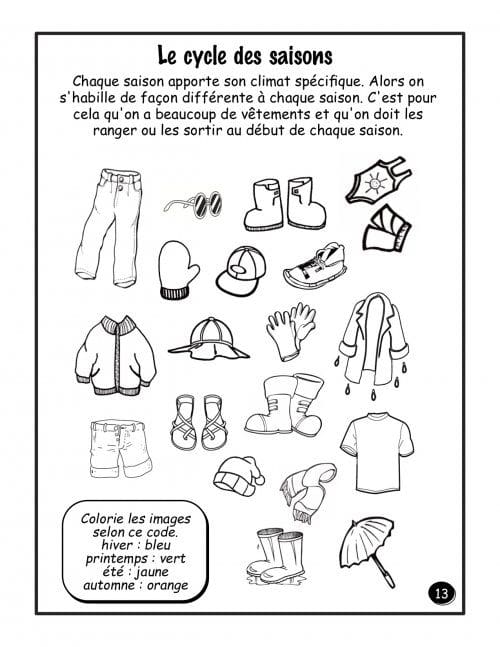 Le cycle des saisons

Chaque saison apporte son climat spécifique. Alors on s'habille de façon différente à chaque saison. C'est pour cela qu'on a beaucoup de vêtements et qu'on doit les ranger ou les sortir au début de chaque saison.

Colorie les images selon ce code.
hiver : bleu
printemps : vert
été : jaune
automne : orange

13